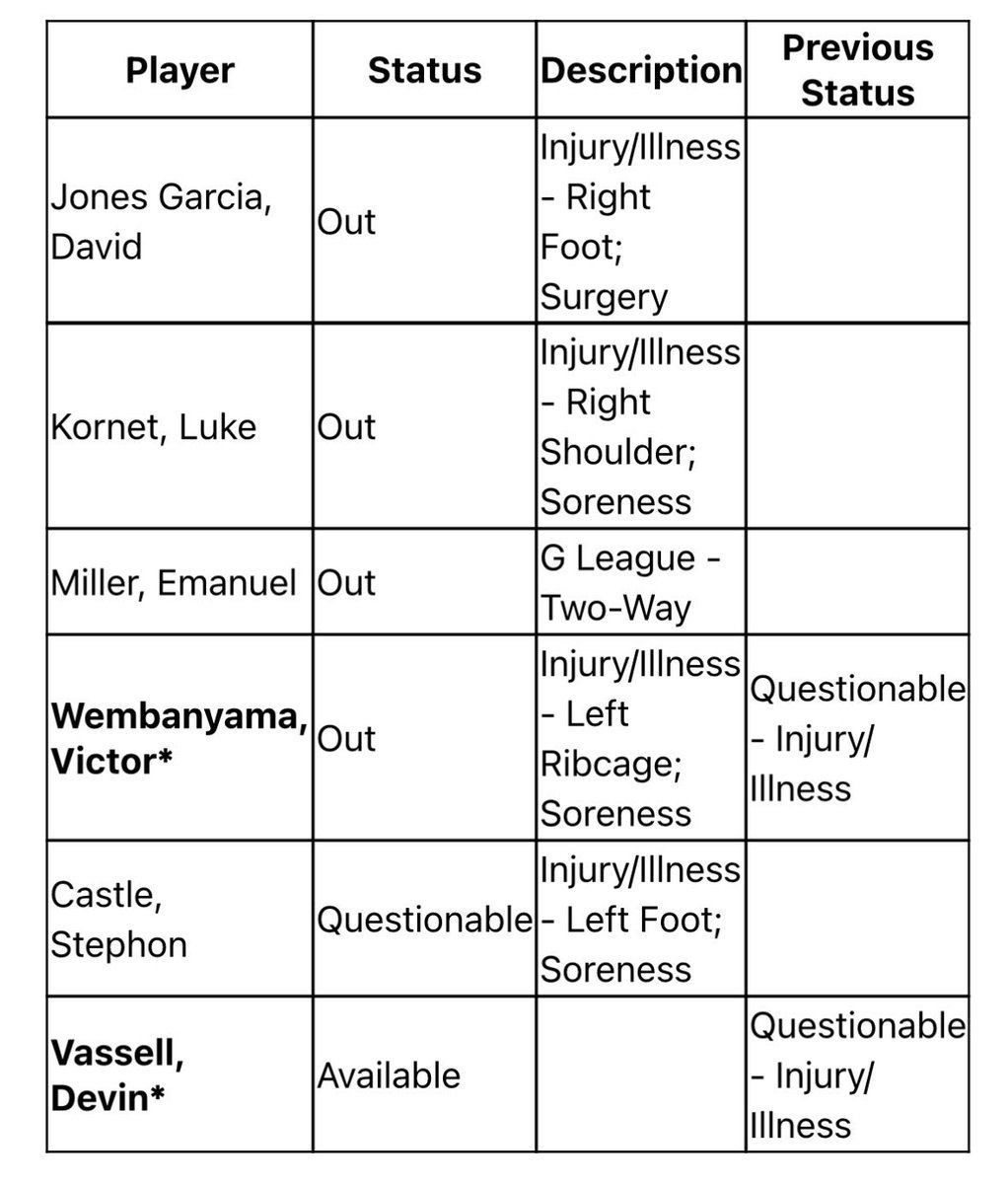 | Player | Status | Description | Previous Status |
|---|---|---|---|
| Jones Garcia, David | Out | Injury/Illness - Right Foot; Surgery | |
| Kornet, Luke | Out | Injury/Illness - Right Shoulder; Soreness | |
| Miller, Emanuel | Out | G League - Two-Way | |
| **Wembanyama, Victor*** | Out | Injury/Illness - Left Ribcage; Soreness | Questionable - Injury/ Illness |
| Castle, Stephon | Questionable | Injury/Illness - Left Foot; Soreness | |
| **Vassell, Devin*** | Available | | Questionable - Injury/ Illness |